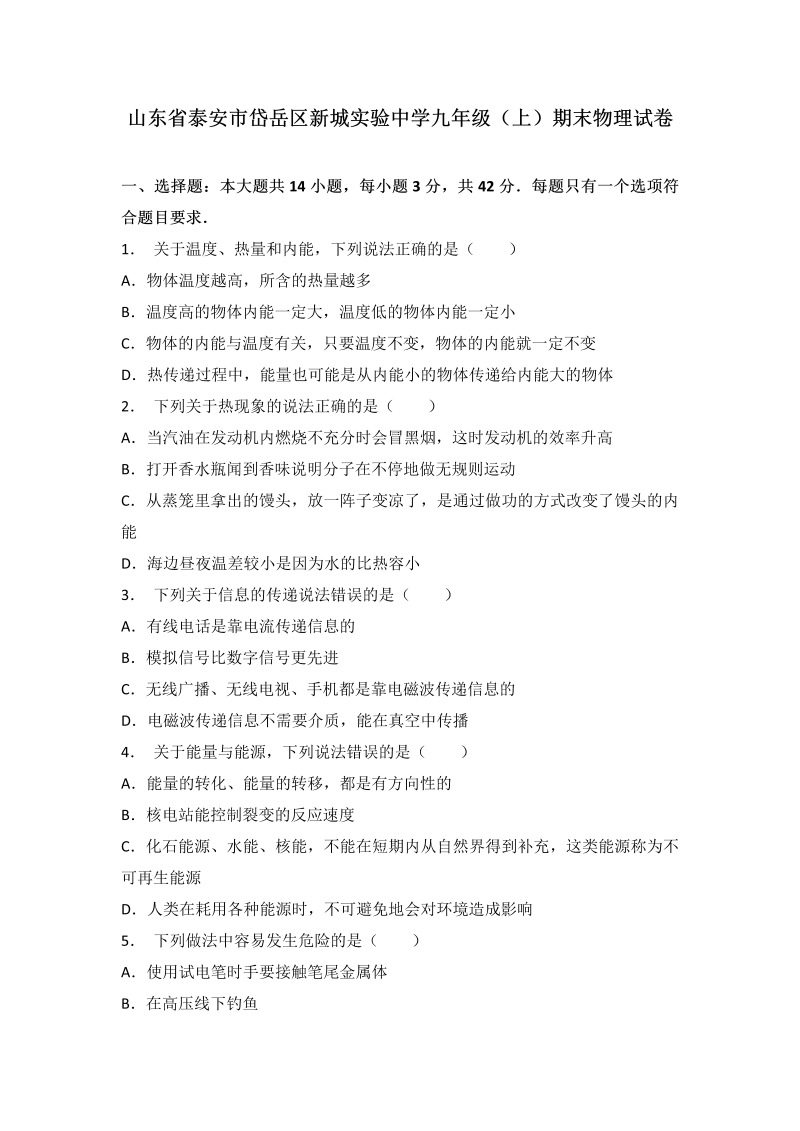 山东省泰安市岱岳区新城实验中学九年级（上）期末物理试卷

一、选择题：本大题共 14 小题，每小题 3 分，共 42 分．每题只有一个选项符合题目要求．

1． 关于温度、热量和内能，下列说法正确的是（　　）

A．物体温度越高，所含的热量越多

B．温度高的物体内能一定大，温度低的物体内能一定小

C．物体的内能与温度有关，只要温度不变，物体的内能就一定不变

D．热传递过程中，能量也可能是从内能小的物体传递给内能大的物体

2． 下列关于热现象的说法正确的是（　　）

A．当汽油在发动机内燃烧不充分时会冒黑烟，这时发动机的效率升高

B．打开香水瓶闻到香味说明分子在不停地做无规则运动

C．从蒸笼里拿出的馒头，放一阵子变凉了，是通过做功的方式改变了馒头的内能

D．海边昼夜温差较小是因为水的比热容小

3． 下列关于信息的传递说法错误的是（　　）

A．有线电话是靠电流传递信息的

B．模拟信号比数字信号更先进

C．无线广播、无线电视、手机都是靠电磁波传递信息的

D．电磁波传递信息不需要介质，能在真空中传播

4． 关于能量与能源，下列说法错误的是（　　）

A．能量的转化、能量的转移，都是有方向性的

B．核电站能控制裂变的反应速度

C．化石能源、水能、核能，不能在短期内从自然界得到补充，这类能源称为不可再生能源

D．人类在耗用各种能源时，不可避免地会对环境造成影响

5． 下列做法中容易发生危险的是（　　）

A．使用试电笔时手要接触笔尾金属体

B．在高压线下钓鱼